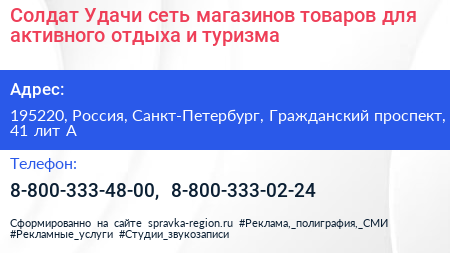 Солдат Удачи сеть магазинов товаров для активного отдыха и туризма

Адрес:

195220, Россия, Санкт-Петербург, Гражданский проспект, 41 лит А

Телефон:

8-800-333-48-00, 8-800-333-02-24

Сформированно на сайте spravka-region.ru #Реклама,_полиграфия,_СМИ #Рекламные_услуги #Студии_звукозаписи